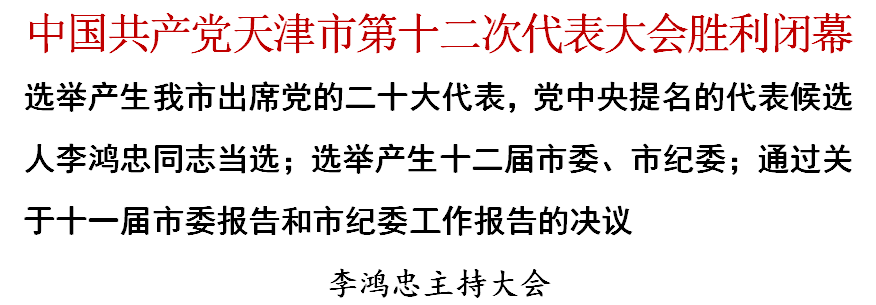 中国共产党天津市第十二次代表大会胜利闭幕

选举产生我市出席党的二十大代表，党中央提名的代表候选人李鸿忠同志当选；选举产生十二届市委、市纪委；通过关于十一届市委报告和市纪委工作报告的决议

李鸿忠主持大会